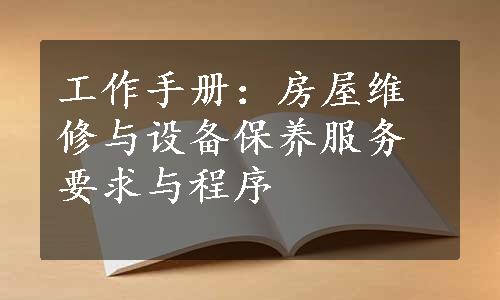 工作手册：房屋维修与设备保养服务要求与程序